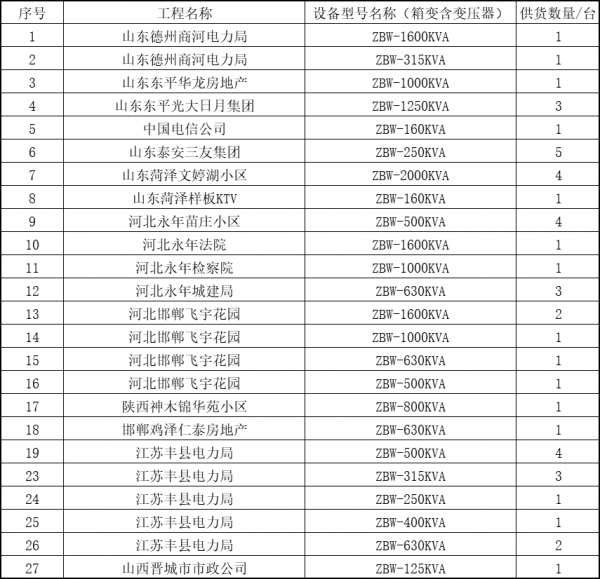 | 序号 | 工程名称 | 设备型号名称（箱变含变压器） | 供货数量/台 |
|---|---|---|---|
| 1 | 山东德州商河电力局 | ZBW-1600KVA | 1 |
| 2 | 山东德州商河电力局 | ZBW-315KVA | 1 |
| 3 | 山东东平华龙房地产 | ZBW-1000KVA | 1 |
| 4 | 山东东平光大日月集团 | ZBW-1250KVA | 3 |
| 5 | 中国电信公司 | ZBW-160KVA | 1 |
| 6 | 山东泰安三友集团 | ZBW-250KVA | 5 |
| 7 | 山东菏泽文婷湖小区 | ZBW-2000KVA | 4 |
| 8 | 山东菏泽样板KTV | ZBW-160KVA | 1 |
| 9 | 河北永年苗庄小区 | ZBW-500KVA | 4 |
| 10 | 河北永年法院 | ZBW-1600KVA | 1 |
| 11 | 河北永年检察院 | ZBW-1000KVA | 1 |
| 12 | 河北永年城建局 | ZBW-630KVA | 3 |
| 13 | 河北邯郸飞宇花园 | ZBW-1600KVA | 2 |
| 14 | 河北邯郸飞宇花园 | ZBW-1000KVA | 1 |
| 15 | 河北邯郸飞宇花园 | ZBW-630KVA | 1 |
| 16 | 河北邯郸飞宇花园 | ZBW-500KVA | 1 |
| 17 | 陕西神木锦华苑小区 | ZBW-800KVA | 1 |
| 18 | 邯郸鸡泽仁泰房地产 | ZBW-630KVA | 1 |
| 19 | 江苏丰县电力局 | ZBW-500KVA | 4 |
| 23 | 江苏丰县电力局 | ZBW-315KVA | 3 |
| 24 | 江苏丰县电力局 | ZBW-250KVA | 1 |
| 25 | 江苏丰县电力局 | ZBW-400KVA | 1 |
| 26 | 江苏丰县电力局 | ZBW-630KVA | 2 |
| 27 | 山西晋城市市政公司 | ZBW-125KVA | 1 |